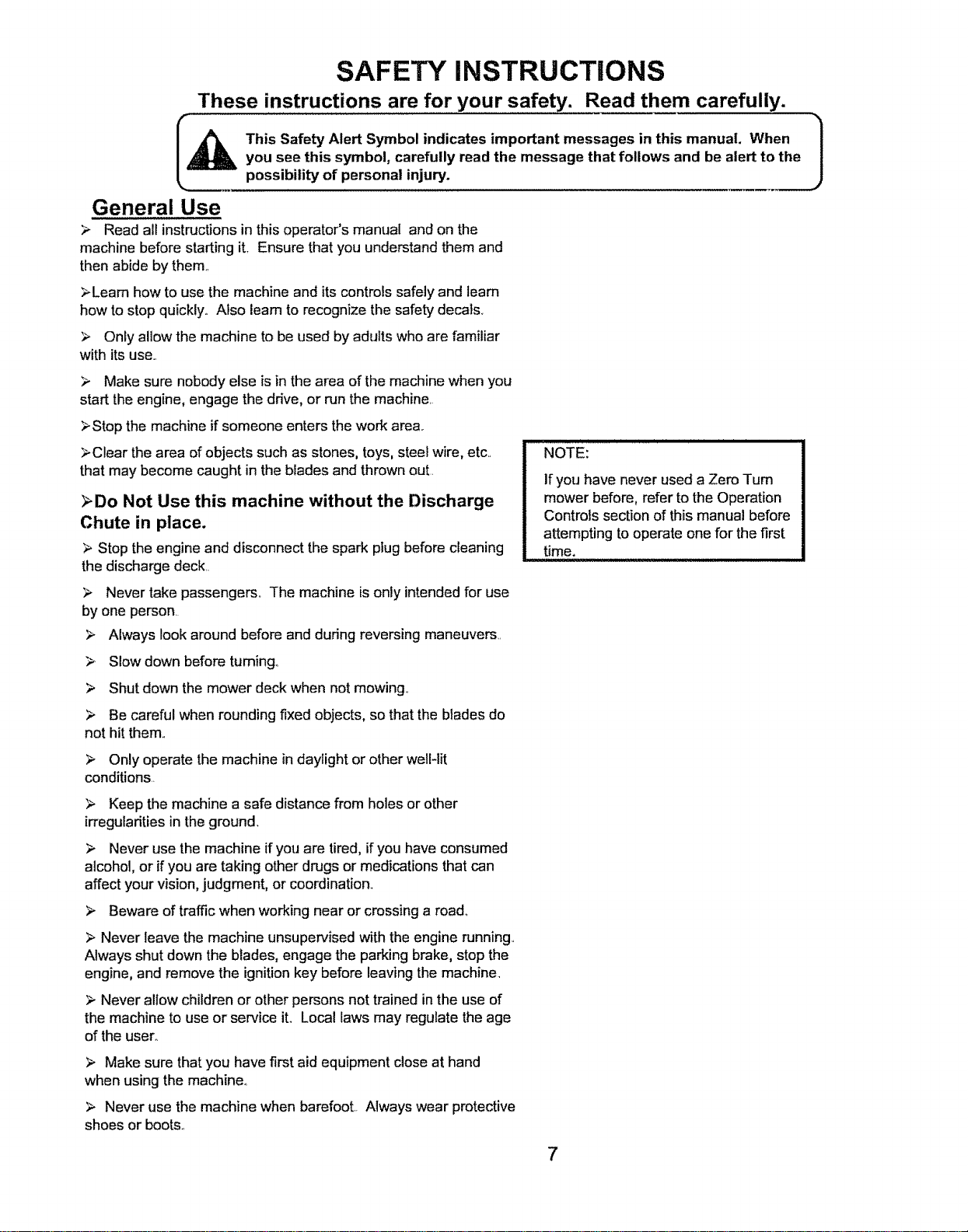 SAFETY INSTRUCTIONS

These instructions are for your safety. Read them carefully.

This Safety Alert Symbol indicates important messages in this manual. When you see this symbol, carefully read the message that follows and be alert to the possibility of personal injury.

General Use

➢ Read all instructions in this operator's manual and on the machine before starting it. Ensure that you understand them and then abide by them.

➢Learn how to use the machine and its controls safely and learn how to stop quickly. Also learn to recognize the safety decals.

➢ Only allow the machine to be used by adults who are familiar with its use.

➢ Make sure nobody else is in the area of the machine when you start the engine, engage the drive, or run the machine.

➢Stop the machine if someone enters the work area.

➢Clear the area of objects such as stones, toys, steel wire, etc. that may become caught in the blades and thrown out.

➢Do Not Use this machine without the Discharge Chute in place.

➢ Stop the engine and disconnect the spark plug before cleaning the discharge deck.

➢ Never take passengers. The machine is only intended for use by one person.

➢ Always look around before and during reversing maneuvers.

➢ Slow down before turning.

➢ Shut down the mower deck when not mowing.

➢ Be careful when rounding fixed objects, so that the blades do not hit them.

➢ Only operate the machine in daylight or other well-lit conditions.

➢ Keep the machine a safe distance from holes or other irregularities in the ground.

➢ Never use the machine if you are tired, if you have consumed alcohol, or if you are taking other drugs or medications that can affect your vision, judgment, or coordination.

➢ Beware of traffic when working near or crossing a road.

➢ Never leave the machine unsupervised with the engine running. Always shut down the blades, engage the parking brake, stop the engine, and remove the ignition key before leaving the machine.

➢ Never allow children or other persons not trained in the use of the machine to use or service it. Local laws may regulate the age of the user.

➢ Make sure that you have first aid equipment close at hand when using the machine.

➢ Never use the machine when barefoot. Always wear protective shoes or boots.

NOTE:

If you have never used a Zero Turn mower before, refer to the Operation Controls section of this manual before attempting to operate one for the first time.

7